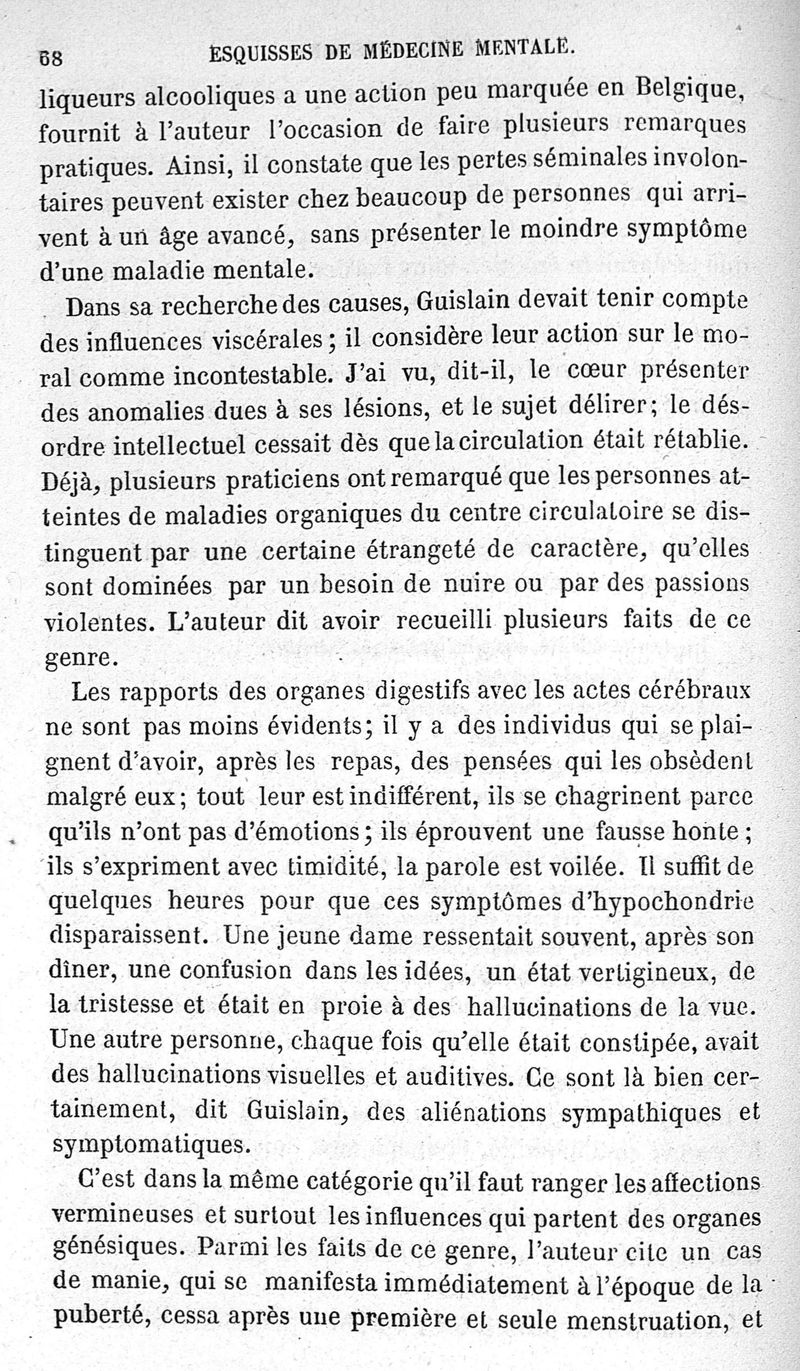 68 ESQUISSES DE MÉDECINE MENTALE.

liqueurs alcooliques a une action peu marquée en Belgique, fournit à l'auteur l'occasion de faire plusieurs remarques pratiques. Ainsi, il constate que les pertes séminales involontaires peuvent exister chez beaucoup de personnes qui arrivent à un âge avancé, sans présenter le moindre symptôme d'une maladie mentale.

Dans sa recherche des causes, Guislain devait tenir compte des influences viscérales; il considère leur action sur le moral comme incontestable. J'ai vu, dit-il, le cœur présenter des anomalies dues à ses lésions, et le sujet délirer; le désordre intellectuel cessait dès que la circulation était rétablie. Déjà, plusieurs praticiens ont remarqué que les personnes atteintes de maladies organiques du centre circulatoire se distinguent par une certaine étrangeté de caractère, qu'elles sont dominées par un besoin de nuire ou par des passions violentes. L'auteur dit avoir recueilli plusieurs faits de ce genre.

Les rapports des organes digestifs avec les actes cérébraux ne sont pas moins évidents; il y a des individus qui se plaignent d'avoir, après les repas, des pensées qui les obsèdent malgré eux; tout leur est indifférent, ils se chagrinent parce qu'ils n'ont pas d'émotions; ils éprouvent une fausse honte; ils s'expriment avec timidité, la parole est voilée. Il suffit de quelques heures pour que ces symptômes d'hypochondrie disparaissent. Une jeune dame ressentait souvent, après son dîner, une confusion dans les idées, un état vertigineux, de la tristesse et était en proie à des hallucinations de la vue. Une autre personne, chaque fois qu'elle était constipée, avait des hallucinations visuelles et auditives. Ce sont là bien certainement, dit Guislain, des aliénations sympathiques et symptomatiques.

C'est dans la même catégorie qu'il faut ranger les affections vermineuses et surtout les influences qui partent des organes génésiques. Parmi les faits de ce genre, l'auteur cite un cas de manie, qui se manifesta immédiatement à l'époque de la puberté, cessa après une première et seule menstruation, et